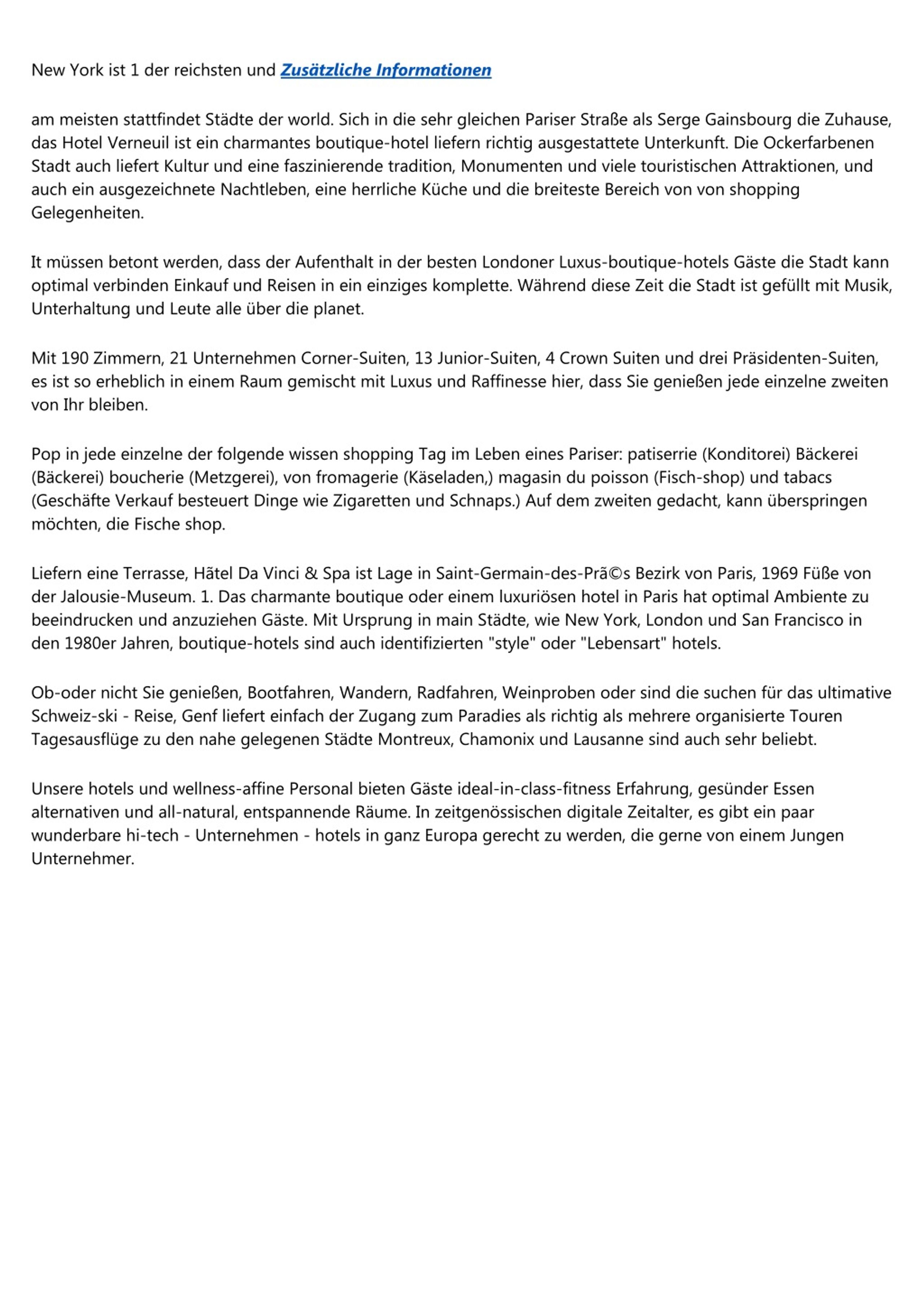 New York ist 1 der reichsten und Zusätzliche Informationen

am meisten stattfindet Städte der world. Sich in die sehr gleichen Pariser Straße als Serge Gainsbourg die Zuhause, das Hotel Verneuil ist ein charmantes boutique-hotel liefern richtig ausgestattete Unterkunft. Die Ockerfarbenen Stadt auch liefert Kultur und eine faszinierende tradition, Monumenten und viele touristischen Attraktionen, und auch ein ausgezeichnete Nachtleben, eine herrliche Küche und die breiteste Bereich von von shopping Gelegenheiten.

It müssen betont werden, dass der Aufenthalt in der besten Londoner Luxus-boutique-hotels Gäste die Stadt kann optimal verbinden Einkauf und Reisen in ein einziges komplette. Während diese Zeit die Stadt ist gefüllt mit Musik, Unterhaltung und Leute alle über die planet.

Mit 190 Zimmern, 21 Unternehmen Corner-Suiten, 13 Junior-Suiten, 4 Crown Suiten und drei Präsidenten-Suiten, es ist so erheblich in einem Raum gemischt mit Luxus und Raffinesse hier, dass Sie genießen jede einzelne zweiten von Ihr bleiben.

Pop in jede einzelne der folgende wissen shopping Tag im Leben eines Pariser: patiserrie (Konditorei) Bäckerei (Bäckerei) boucherie (Metzgerei), von fromagerie (Käseladen,) magasin du poisson (Fisch-shop) und tabacs (Geschäfte Verkauf besteuert Dinge wie Zigaretten und Schnaps.) Auf dem zweiten gedacht, kann überspringen möchten, die Fische shop.

Liefern eine Terrasse, Hãtel Da Vinci & Spa ist Lage in Saint-Germain-des-Prã©s Bezirk von Paris, 1969 Füße von der Jalousie-Museum. 1. Das charmante boutique oder einem luxuriösen hotel in Paris hat optimal Ambiente zu beeindrucken und anzuziehen Gäste. Mit Ursprung in main Städte, wie New York, London und San Francisco in den 1980er Jahren, boutique-hotels sind auch identifizierten "style" oder "Lebensart" hotels.

Ob-oder nicht Sie genießen, Bootfahren, Wandern, Radfahren, Weinproben oder sind die suchen für das ultimative Schweiz-ski - Reise, Genf liefert einfach der Zugang zum Paradies als richtig als mehrere organisierte Touren Tagesausflüge zu den nahe gelegenen Städte Montreux, Chamonix und Lausanne sind auch sehr beliebt.

Unsere hotels und wellness-affine Personal bieten Gäste ideal-in-class-fitness Erfahrung, gesünder Essen alternativen und all-natural, entspannende Räume. In zeitgenössischen digitale Zeitalter, es gibt ein paar wunderbare hi-tech - Unternehmen - hotels in ganz Europa gerecht zu werden, die gerne von einem Jungen Unternehmer.